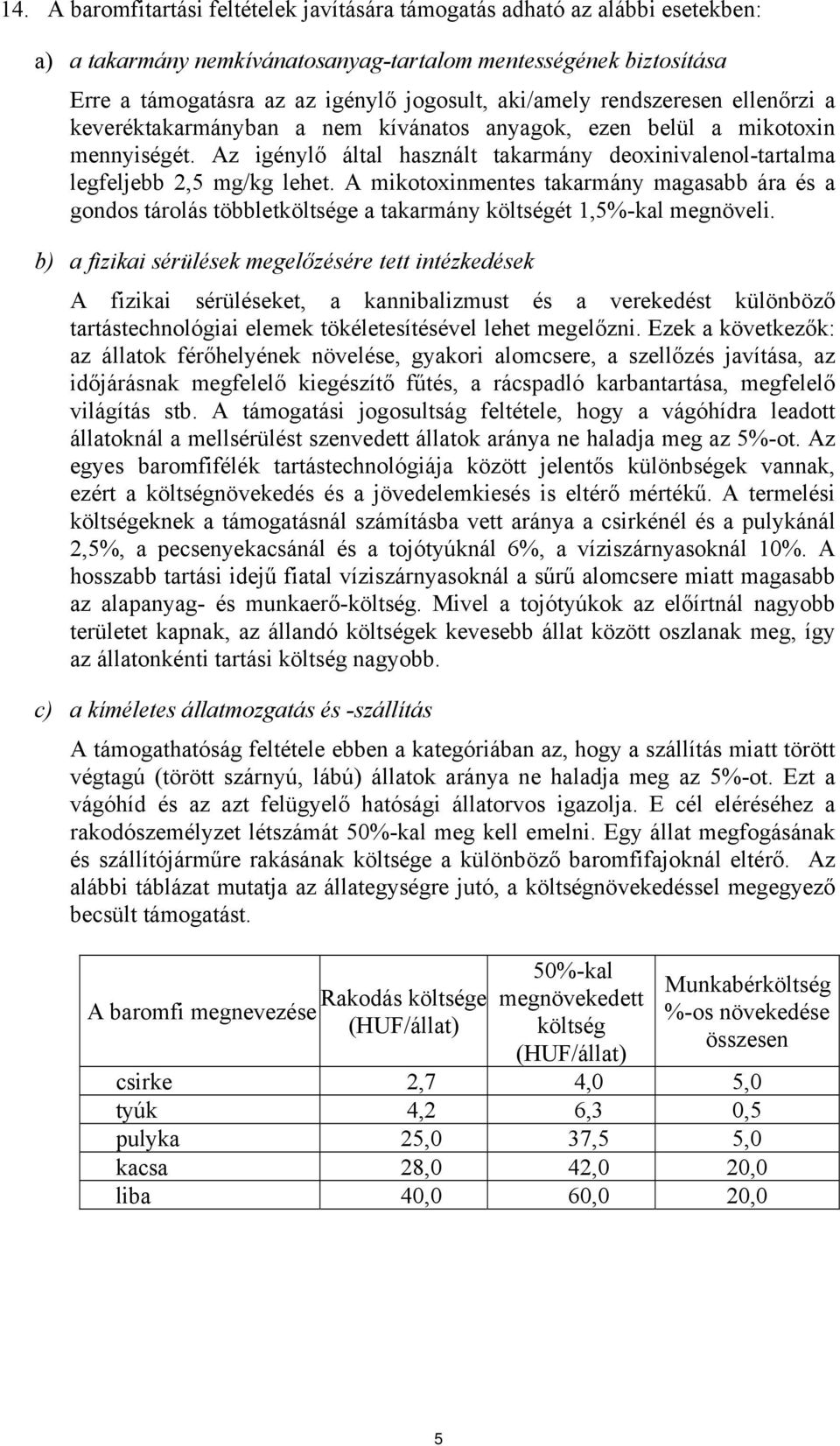 14. A baromfitartási feltételek javítására támogatás adható az alábbi esetekben:

a) a takarmány nemkívánatosanyag-tartalom mentességének biztosítása

Erre a támogatásra az az igénylő jogosult, aki/amely rendszeresen ellenőrzi a keveréktakarmányban a nem kívánatos anyagok, ezen belül a mikotoxin mennyiségét. Az igénylő által használt takarmány deoxinivalenol-tartalma legfeljebb 2,5 mg/kg lehet. A mikotoxinmentes takarmány magasabb ára és a gondos tárolás többletköltsége a takarmány költségét 1,5%-kal megnöveli.

b) a fizikai sérülések megelőzésére tett intézkedések

A fizikai sérüléseket, a kannibalizmust és a verekedést különböző tartástechnológiai elemek tökéletesítésével lehet megelőzni. Ezek a következők: az állatok férőhelyének növelése, gyakori alomcsere, a szellőzés javítása, az időjárásnak megfelelő kiegészítő fűtés, a rácspadló karbantartása, megfelelő világítás stb. A támogatási jogosultság feltétele, hogy a vágóhídra leadott állatoknál a mellsérülést szenvedett állatok aránya ne haladja meg az 5%-ot. Az egyes baromfifélék tartástechnológiája között jelentős különbségek vannak, ezért a költségnövekedés és a jövedelemkiesés is eltérő mértékű. A termelési költségeknek a támogatásnál számításba vett aránya a csirkénél és a pulykánál 2,5%, a pecsenyekacsánál és a tojótyúknál 6%, a víziszárnyasoknál 10%. A hosszabb tartási idejű fiatal víziszárnyasoknál a sűrű alomcsere miatt magasabb az alapanyag- és munkaerő-költség. Mivel a tojótyúkok az előírtnál nagyobb területet kapnak, az állandó költségek kevesebb állat között oszlanak meg, így az állatonkénti tartási költség nagyobb.

c) a kíméletes állatmozgatás és -szállítás

A támogathatóság feltétele ebben a kategóriában az, hogy a szállítás miatt törött végtagú (törött szárnyú, lábú) állatok aránya ne haladja meg az 5%-ot. Ezt a vágóhíd és az azt felügyelő hatósági állatorvos igazolja. E cél eléréséhez a rakodószemélyzet létszámát 50%-kal meg kell emelni. Egy állat megfogásának és szállítójárműre rakásának költsége a különböző baromfifajoknál eltérő. Az alábbi táblázat mutatja az állategységre jutó, a költségnövekedéssel megegyező becsült támogatást.

| A baromfi megnevezése | Rakodás költsége (HUF/állat) | 50%-kal megnövekedett költség (HUF/állat) | Munkabérköltség %-os növekedése összesen |
|---|---|---|---|
| csirke | 2,7 | 4,0 | 5,0 |
| tyúk | 4,2 | 6,3 | 0,5 |
| pulyka | 25,0 | 37,5 | 5,0 |
| kacsa | 28,0 | 42,0 | 20,0 |
| liba | 40,0 | 60,0 | 20,0 |

5